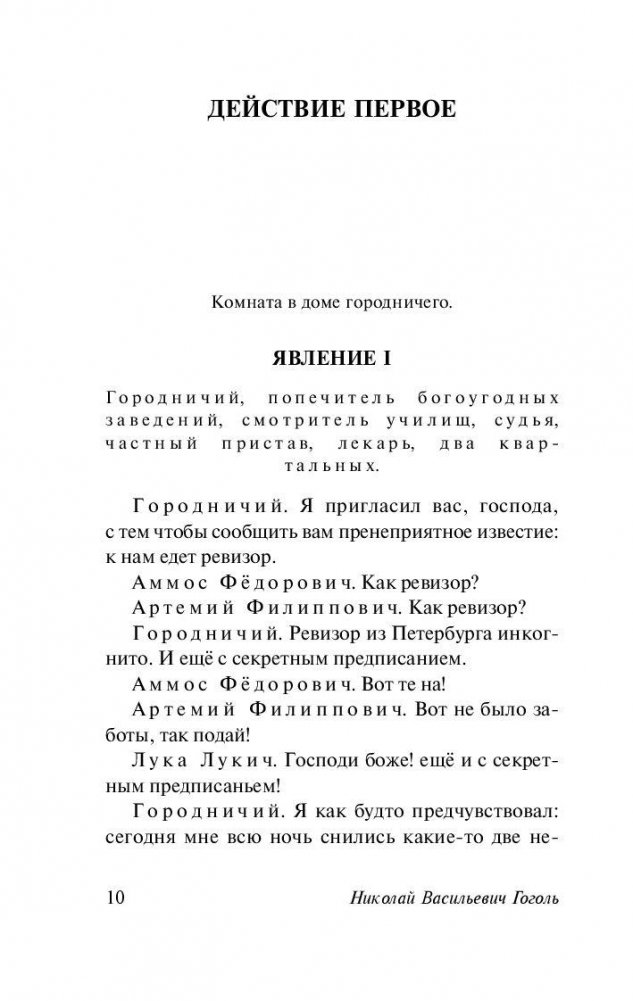 ДЕЙСТВИЕ ПЕРВОЕ

Комната в доме городничего.

ЯВЛЕНИЕ I

Городничий, попечитель богоугодных заведений, смотритель училищ, судья, частный пристав, лекарь, два квартальных.

Городничий. Я пригласил вас, господа, с тем чтобы сообщить вам пренеприятное известие: к нам едет ревизор.

Аммос Фёдорович. Как ревизор?

Артемий Филиппович. Как ревизор?

Городничий. Ревизор из Петербурга инкогнито. И ещё с секретным предписанием.

Аммос Фёдорович. Вот те на!

Артемий Филиппович. Вот не было заботы, так подай!

Лука Лукич. Господи боже! ещё и с секретным предписаньем!

Городничий. Я как будто предчувствовал: сегодня мне всю ночь снились какие-то две не-

10 Николай Васильевич Гоголь